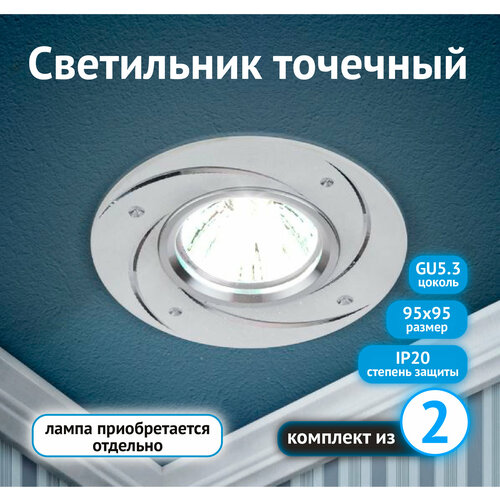 Светильник точечный

GU5.3
цоколь

95x95
размер

IP20
степень защиты

лампа приобретается отдельно

комплект из 2